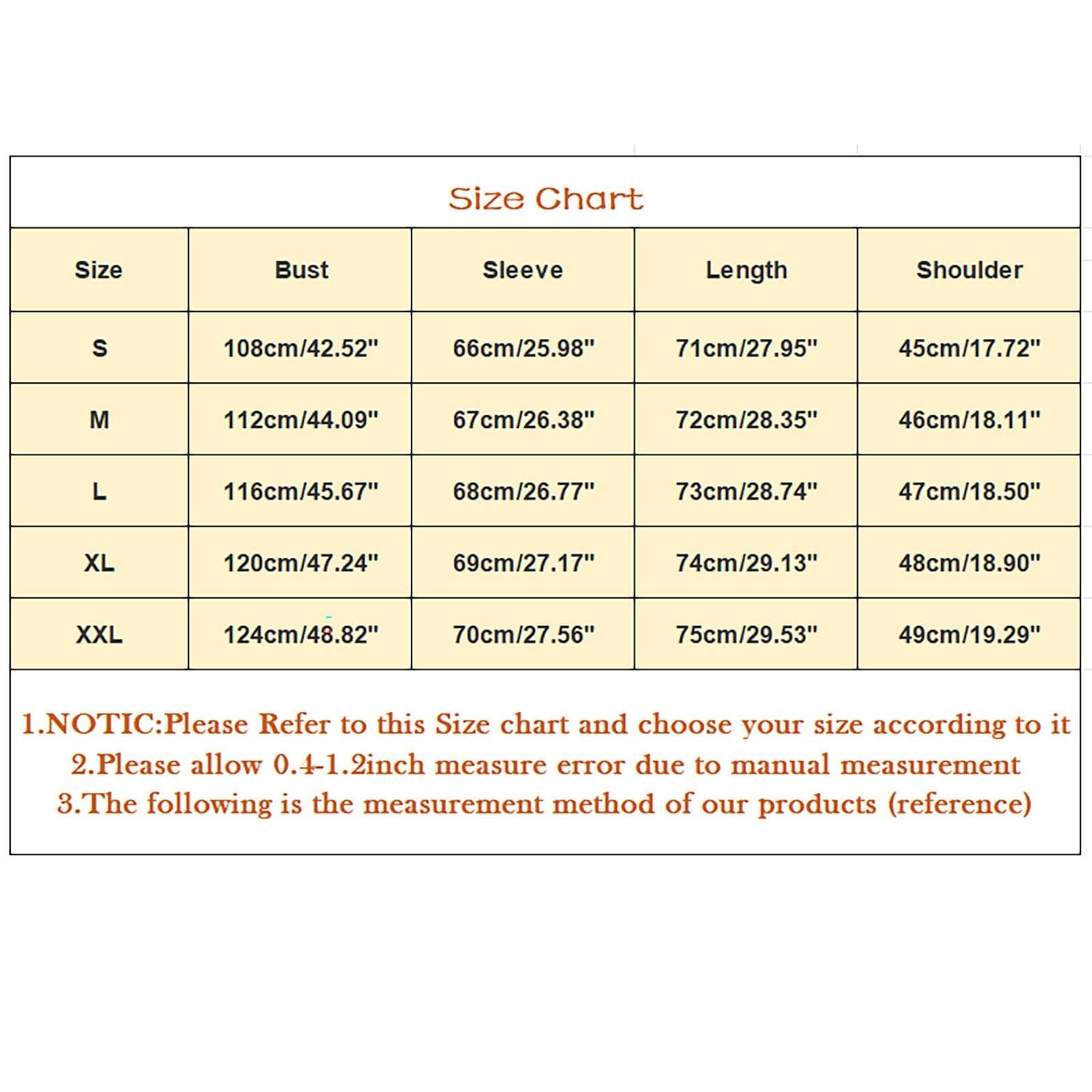 Size Chart

| Size | Bust | Sleeve | Length | Shoulder |
|---|---|---|---|---|
| S | 108cm/42.52" | 66cm/25.98" | 71cm/27.95" | 45cm/17.72" |
| M | 112cm/44.09" | 67cm/26.38" | 72cm/28.35" | 46cm/18.11" |
| L | 116cm/45.67" | 68cm/26.77" | 73cm/28.74" | 47cm/18.50" |
| XL | 120cm/47.24" | 69cm/27.17" | 74cm/29.13" | 48cm/18.90" |
| XXL | 124cm/48.82" | 70cm/27.56" | 75cm/29.53" | 49cm/19.29" |

1.NOTIC:Please Refer to this Size chart and choose your size according to it
2.Please allow 0.4-1.2inch measure error due to manual measurement
3.The following is the measurement method of our products (reference)